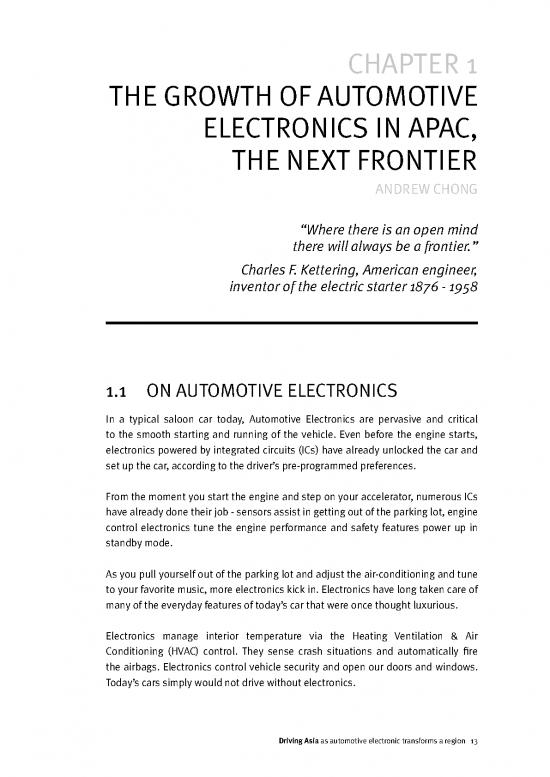 CHAPTER 1

THE GROWTH OF AUTOMOTIVE ELECTRONICS IN APAC, THE NEXT FRONTIER

ANDREW CHONG

"Where there is an open mind there will always be a frontier."

Charles F. Kettering, American engineer, inventor of the electric starter 1876 - 1958

1.1 ON AUTOMOTIVE ELECTRONICS

In a typical saloon car today, Automotive Electronics are pervasive and critical to the smooth starting and running of the vehicle. Even before the engine starts, electronics powered by integrated circuits (ICs) have already unlocked the car and set up the car, according to the driver's pre-programmed preferences.

From the moment you start the engine and step on your accelerator, numerous ICs have already done their job - sensors assist in getting out of the parking lot, engine control electronics tune the engine performance and safety features power up in standby mode.

As you pull yourself out of the parking lot and adjust the air-conditioning and tune to your favorite music, more electronics kick in. Electronics have long taken care of many of the everyday features of today's car that were once thought luxurious.

Electronics manage interior temperature via the Heating Ventilation & Air Conditioning (HVAC) control. They sense crash situations and automatically fire the airbags. Electronics control vehicle security and open our doors and windows. Today's cars simply would not drive without electronics.

Driving Asia as automotive electronic transforms a region 13